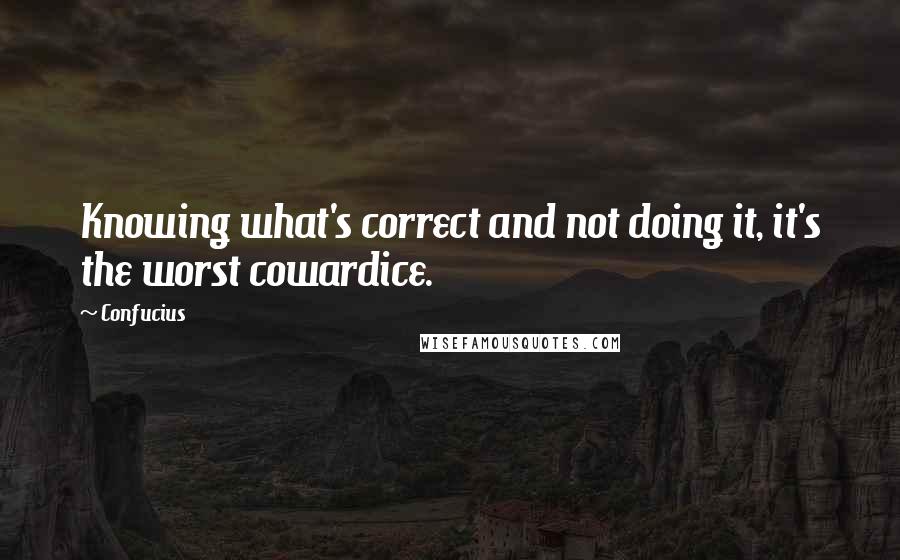 Knowing what's correct and not doing it, it's the worst cowardice.

~ Confucius

WISEFAMOUSQUOTES.COM